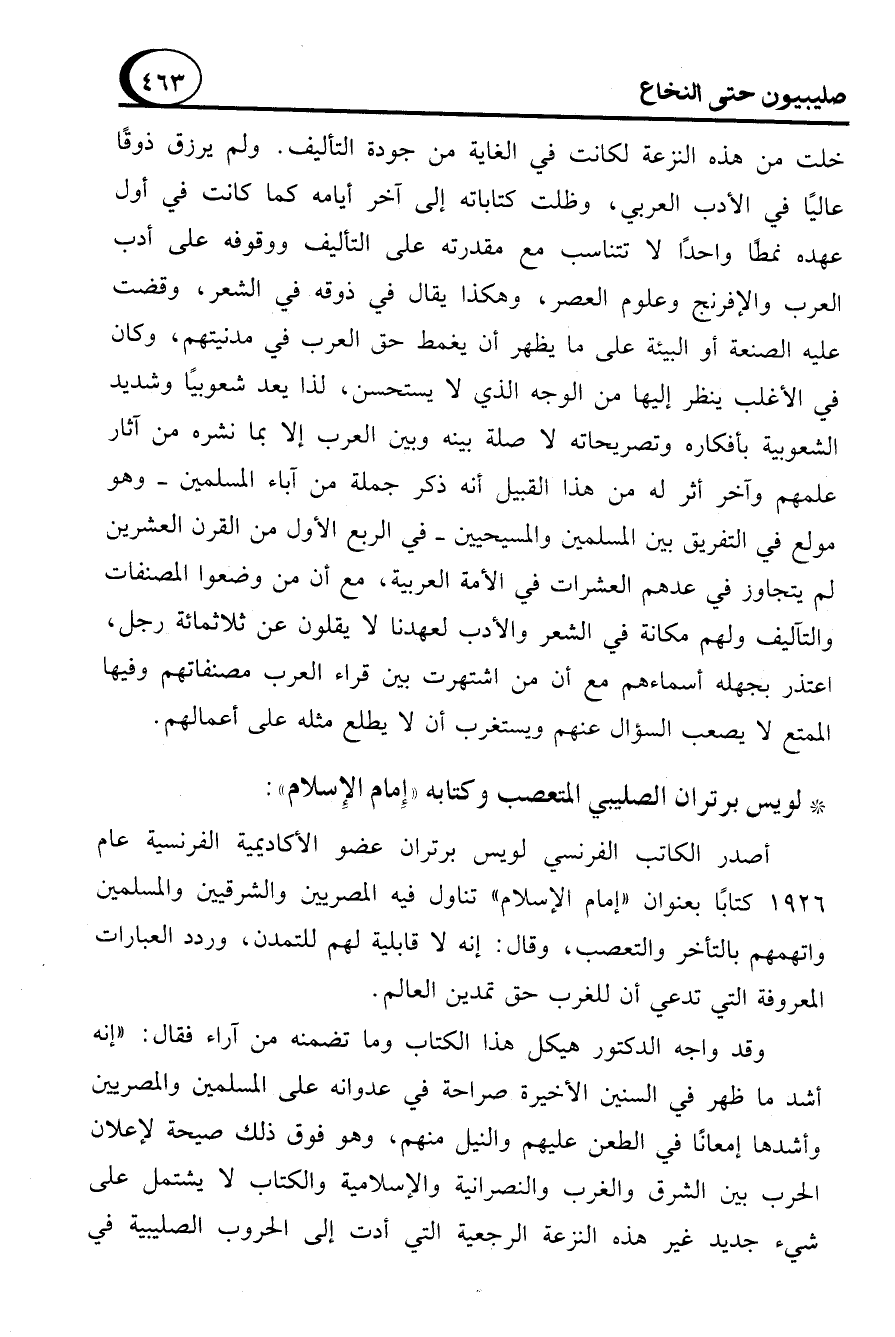 صليبيون حتى النخاع ٤٦٣

خلت من هذه النزعة لكانت في الغاية من جودة التأليف. ولم يرزق ذوقًا عاليًا في الأدب العربي، وظلت كتاباته إلى آخر أيامه كما كانت في أول عهده نمطًا واحدًا لا تتناسب مع مقدرته على التأليف ووقوفه على أدب العرب والإفرنج وعلوم العصر، وهكذا يقال في ذوقه في الشعر، وقضت عليه الصنعة أو البيئة على ما يظهر أن يغمط حق العرب في مدنيتهم، وكان في الأغلب ينظر إليها من الوجه الذي لا يستحسن، لذا يعد شعوبيًا وشديد الشعوبية بأفكاره وتصريحاته لا صلة بينه وبين العرب إلا بما نشره من آثار علمهم وآخر أثر له من هذا القبيل أنه ذكر جملة من آباء المسلمين - وهو مولع في التفريق بين المسلمين والمسيحيين - في الربع الأول من القرن العشرين لم يتجاوز في عدهم العشرات في الأمة العربية، مع أن من وضعوا المصنفات والتآليف ولهم مكانة في الشعر والأدب لعهدنا لا يقلون عن ثلاثمائة رجل، اعتذر بجهله أسماءهم مع أن من اشتهرت بين قراء العرب مصنفاتهم وفيها الممتع لا يصعب السؤال عنهم ويستغرب أن لا يطلع مثله على أعمالهم.

* لويس برتران الصليبي المتعصب وكتابه «إمام الإسلام»:

أصدر الكاتب الفرنسي لويس برتران عضو الأكاديمية الفرنسية عام ١٩٢٦ كتابًا بعنوان «إمام الإسلام» تناول فيه المصريين والشرقيين والمسلمين واتهمهم بالتأخر والتعصب، وقال: إنه لا قابلية لهم للتمدن، وردد العبارات المعروفة التي تدعي أن للغرب حق تمدين العالم.

وقد واجه الدكتور هيكل هذا الكتاب وما تضمنه من آراء فقال: «إنه أشد ما ظهر في السنين الأخيرة صراحة في عدوانه على المسلمين والمصريين وأشدها إمعانًا في الطعن عليهم والنيل منهم، وهو فوق ذلك صيحة لإعلان الحرب بين الشرق والغرب والنصرانية والإسلامية والكتاب لا يشتمل على شيء جديد غير هذه النزعة الرجعية التي أدت إلى الحروب الصليبية في